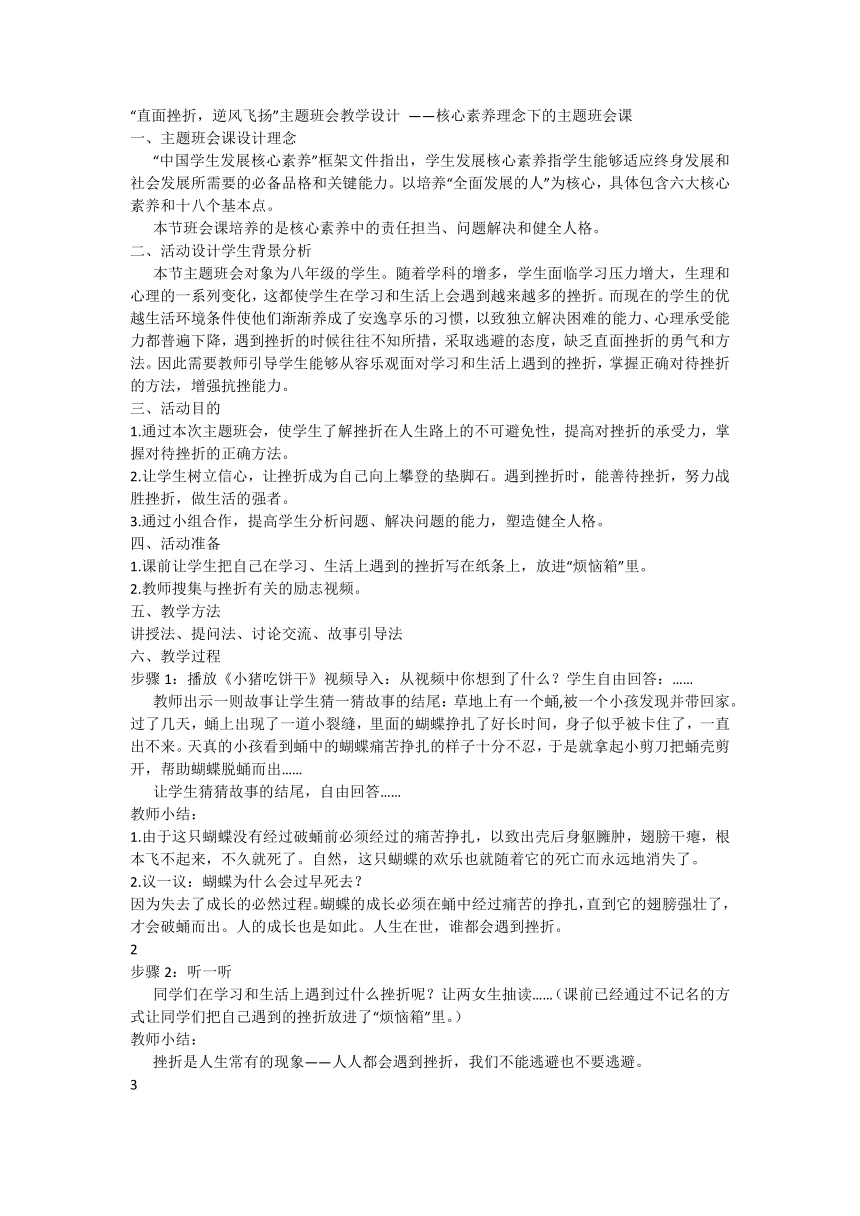 “直面挫折，逆风飞扬”主题班会教学设计 ——核心素养理念下的主题班会课
一、主题班会课设计理念
“中国学生发展核心素养”框架文件指出，学生发展核心素养指学生能够适应终身发展和社会发展所需要的必备品格和关键能力。以培养“全面发展的人”为核心，具体包含六大核心素养和十八个基本点。
本节班会课培养的是核心素养中的责任担当、问题解决和健全人格。
二、活动设计学生背景分析
本节主题班会对象为八年级的学生。随着学科的增多，学生面临学习压力增大，生理和心理的一系列变化，这都使学生在学习和生活上会遇到越来越多的挫折。而现在的学生的优越生活环境条件使他们渐渐养成了安逸享乐的习惯，以致独立解决困难的能力、心理承受能力都普遍下降，遇到挫折的时候往往不知所措，采取逃避的态度，缺乏直面挫折的勇气和方法。因此需要教师引导学生能够从容乐观面对学习和生活上遇到的挫折，掌握正确对待挫折的方法，增强抗挫能力。
三、活动目的
1.通过本次主题班会，使学生了解挫折在人生路上的不可避免性，提高对挫折的承受力，掌握对待挫折的正确方法。
2.让学生树立信心，让挫折成为自己向上攀登的垫脚石。遇到挫折时，能善待挫折，努力战胜挫折，做生活的强者。
3.通过小组合作，提高学生分析问题、解决问题的能力，塑造健全人格。
四、活动准备
1.课前让学生把自己在学习、生活上遇到的挫折写在纸条上，放进“烦恼箱”里。
2.教师搜集与挫折有关的励志视频。
五、教学方法
讲授法、提问法、讨论交流、故事引导法
六、教学过程
步骤 1：播放《小猪吃饼干》视频导入：从视频中你想到了什么？学生自由回答：……
教师出示一则故事让学生猜一猜故事的结尾：草地上有一个蛹,被一个小孩发现并带回家。过了几天，蛹上出现了一道小裂缝，里面的蝴蝶挣扎了好长时间，身子似乎被卡住了，一直出不来。天真的小孩看到蛹中的蝴蝶痛苦挣扎的样子十分不忍，于是就拿起小剪刀把蛹壳剪开，帮助蝴蝶脱蛹而出……
让学生猜猜故事的结尾，自由回答……
教师小结：
1.由于这只蝴蝶没有经过破蛹前必须经过的痛苦挣扎，以致出壳后身躯臃肿，翅膀干瘪，根本飞不起来，不久就死了。自然，这只蝴蝶的欢乐也就随着它的死亡而永远地消失了。
2.议一议：蝴蝶为什么会过早死去？
因为失去了成长的必然过程。蝴蝶的成长必须在蛹中经过痛苦的挣扎，直到它的翅膀强壮了，才会破蛹而出。人的成长也是如此。人生在世，谁都会遇到挫折。
2
步骤 2：听一听
同学们在学习和生活上遇到过什么挫折呢？让两女生抽读……（课前已经通过不记名的方式让同学们把自己遇到的挫折放进了“烦恼箱”里。）
教师小结：
挫折是人生常有的现象——人人都会遇到挫折，我们不能逃避也不要逃避。
3